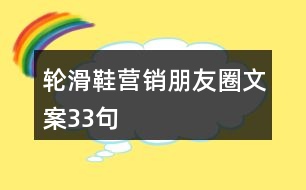 轮滑鞋营销朋友圈文案33句